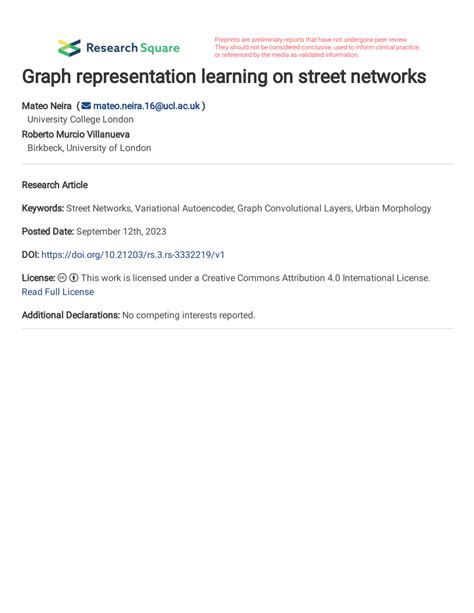 Research Square

Preprints are preliminary reports that have not undergone peer review. They should not be considered conclusive, used to inform clinical practice, or referenced by the media as validated information.

Graph representation learning on street networks

Mateo Neira ( mateo.neira.16@ucl.ac.uk )
University College London
Roberto Murcio Villanueva
Birkbeck, University of London

Research Article

Keywords: Street Networks, Variational Autoencoder, Graph Convolutional Layers, Urban Morphology

Posted Date: September 12th, 2023

DOI: https://doi.org/10.21203/rs.3.rs-3332219/v1

License: This work is licensed under a Creative Commons Attribution 4.0 International License. Read Full License

Additional Declarations: No competing interests reported.